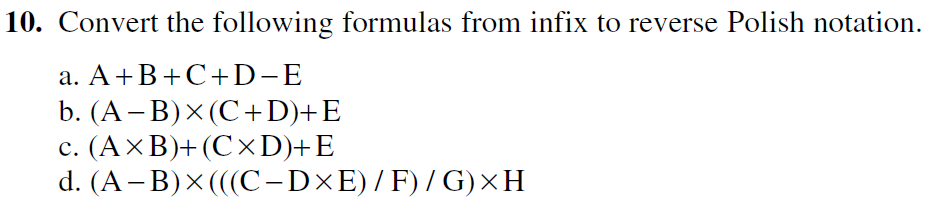 **10.** Convert the following formulas from infix to reverse Polish notation.

a. $A + B + C + D - E$
b. $(A - B) \times (C + D) + E$
c. $(A \times B) + (C \times D) + E$
d. $(A - B) \times (((C - D \times E) / F) / G) \times H$